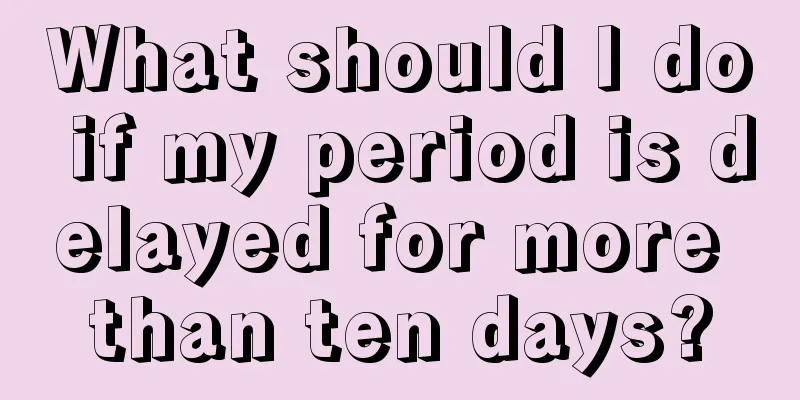 What should I do if my period is delayed for more than ten days?